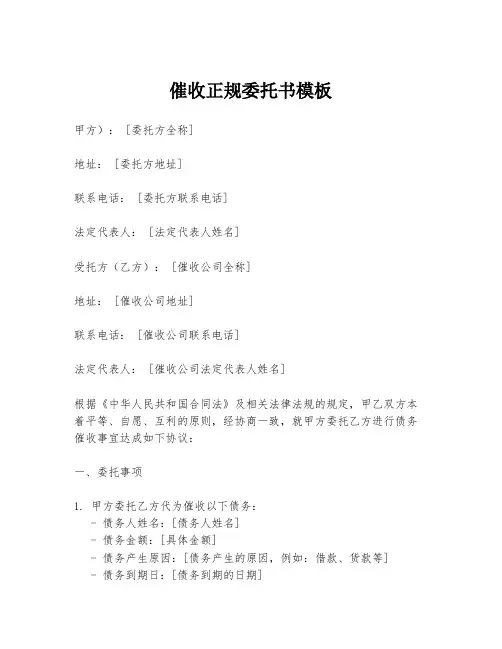 催收正规委托书模板

甲方）：［委托方全称］

地址：［委托方地址］

联系电话：［委托方联系电话］

法定代表人：［法定代表人姓名］

受托方（乙方）：［催收公司全称］

地址：［催收公司地址］

联系电话：［催收公司联系电话］

法定代表人：［催收公司法定代表人姓名］

根据《中华人民共和国合同法》及相关法律法规的规定，甲乙双方本着平等、自愿、互利的原则，经协商一致，就甲方委托乙方进行债务催收事宜达成如下协议：

一、委托事项

1. 甲方委托乙方代为催收以下债务：
- 债务人姓名：［债务人姓名］
- 债务金额：［具体金额］
- 债务产生原因：［债务产生的原因，例如：借款、货款等］
- 债务到期日：［债务到期的日期］